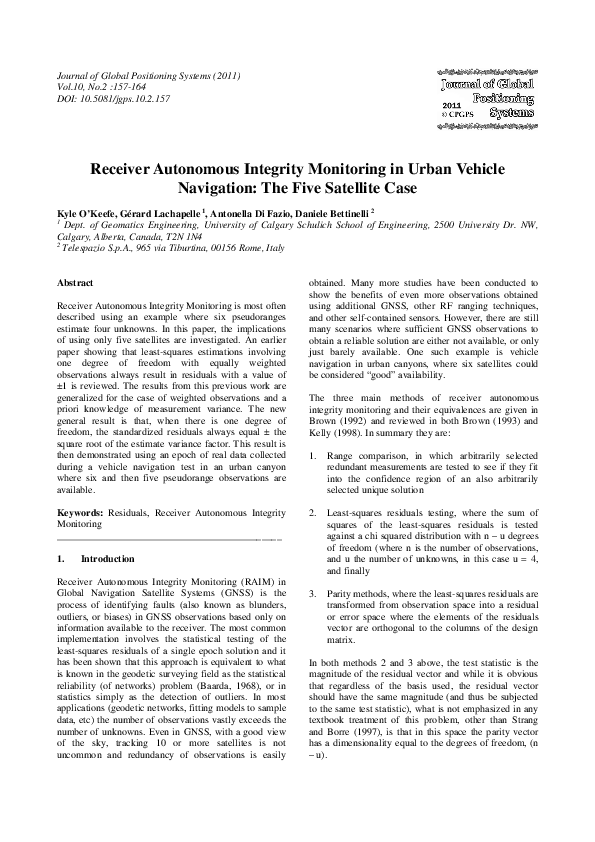 Journal of Global Positioning Systems (2011)
Vol.10, No.2 :157-164
DOI: 10.5081/jgps.10.2.157

Journal of Global Positioning Systems
2011 © CPGPS

Receiver Autonomous Integrity Monitoring in Urban Vehicle Navigation: The Five Satellite Case

Kyle O'Keefe, Gérard Lachapelle $^1$, Antonella Di Fazio, Daniele Bettinelli $^2$
$^1$ Dept. of Geomatics Engineering, University of Calgary Schulich School of Engineering, 2500 University Dr. NW, Calgary, Alberta, Canada, T2N 1N4
$^2$ Telespazio S.p.A., 965 via Tiburtina, 00156 Rome, Italy

Abstract

Receiver Autonomous Integrity Monitoring is most often described using an example where six pseudoranges estimate four unknowns. In this paper, the implications of using only five satellites are investigated. An earlier paper showing that least-squares estimations involving one degree of freedom with equally weighted observations always result in residuals with a value of ±1 is reviewed. The results from this previous work are generalized for the case of weighted observations and a priori knowledge of measurement variance. The new general result is that, when there is one degree of freedom, the standardized residuals always equal ± the square root of the estimate variance factor. This result is then demonstrated using an epoch of real data collected during a vehicle navigation test in an urban canyon where six and then five pseudorange observations are available.

Keywords: Residuals, Receiver Autonomous Integrity Monitoring

1. Introduction

Receiver Autonomous Integrity Monitoring (RAIM) in Global Navigation Satellite Systems (GNSS) is the process of identifying faults (also known as blunders, outliers, or biases) in GNSS observations based only on information available to the receiver. The most common implementation involves the statistical testing of the least-squares residuals of a single epoch solution and it has been shown that this approach is equivalent to what is known in the geodetic surveying field as the statistical reliability (of networks) problem (Baarda, 1968), or in statistics simply as the detection of outliers. In most applications (geodetic networks, fitting models to sample data, etc) the number of observations vastly exceeds the number of unknowns. Even in GNSS, with a good view of the sky, tracking 10 or more satellites is not uncommon and redundancy of observations is easily obtained. Many more studies have been conducted to show the benefits of even more observations obtained using additional GNSS, other RF ranging techniques, and other self-contained sensors. However, there are still many scenarios where sufficient GNSS observations to obtain a reliable solution are either not available, or only just barely available. One such example is vehicle navigation in urban canyons, where six satellites could be considered "good" availability.

The three main methods of receiver autonomous integrity monitoring and their equivalences are given in Brown (1992) and reviewed in both Brown (1993) and Kelly (1998). In summary they are:

1. Range comparison, in which arbitrarily selected redundant measurements are tested to see if they fit into the confidence region of an also arbitrarily selected unique solution

2. Least-squares residuals testing, where the sum of squares of the least-squares residuals is tested against a chi squared distribution with n – u degrees of freedom (where n is the number of observations, and u the number of unknowns, in this case u = 4, and finally

3. Parity methods, where the least-squares residuals are transformed from observation space into a residual or error space where the elements of the residuals vector are orthogonal to the columns of the design matrix.

In both methods 2 and 3 above, the test statistic is the magnitude of the residual vector and while it is obvious that regardless of the basis used, the residual vector should have the same magnitude (and thus be subjected to the same test statistic), what is not emphasized in any textbook treatment of this problem, other than Strang and Borre (1997), is that in this space the parity vector has a dimensionality equal to the degrees of freedom, (n – u).